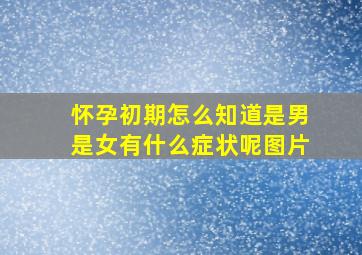 怀孕初期怎么知道是男是女有什么症状呢图片